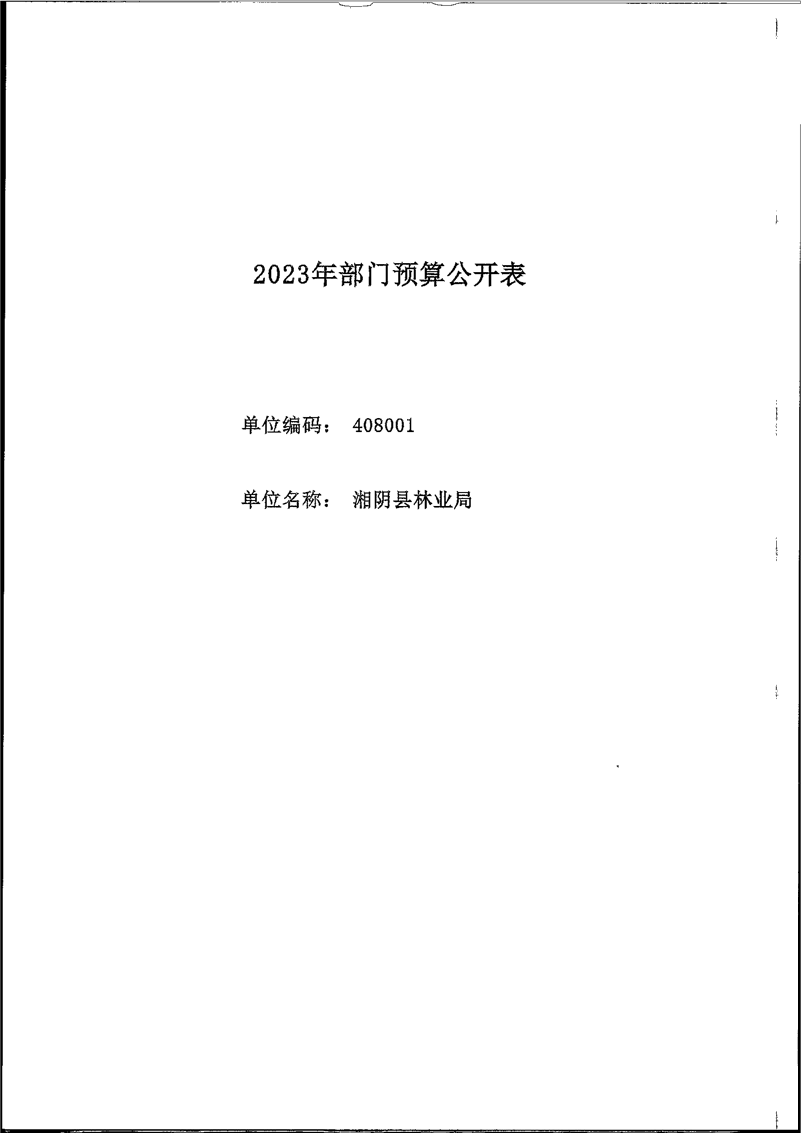 2023年部门预算公开表

单位编码： 408001

单位名称： 湘阴县林业局